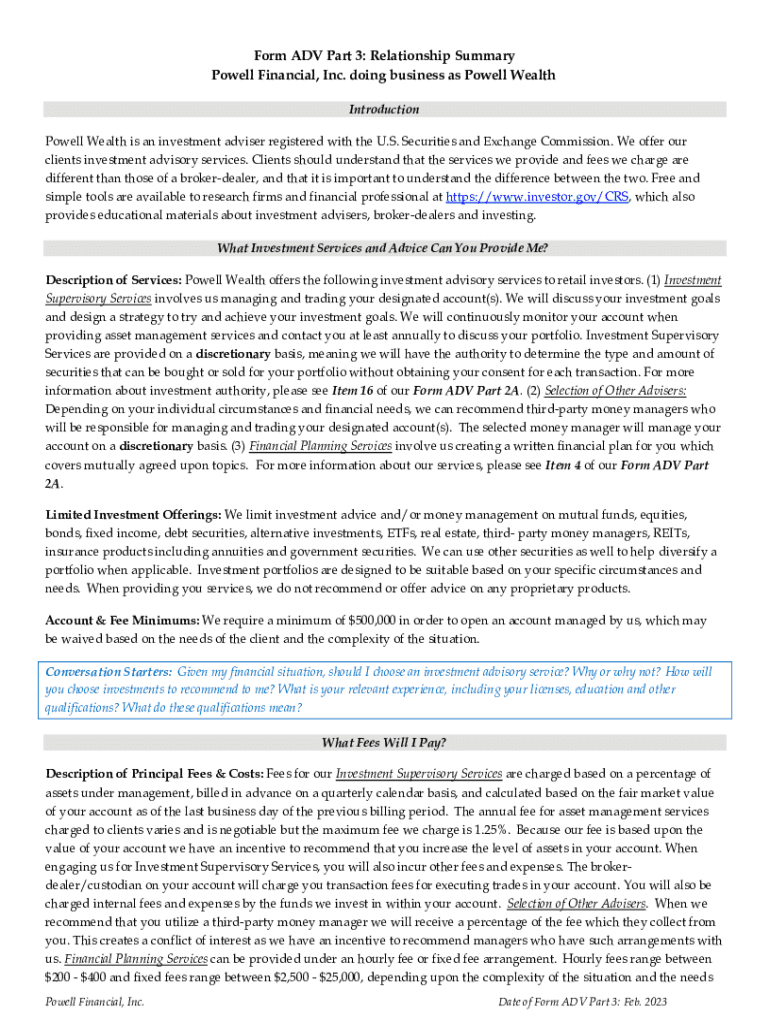 Form ADV Part 3: Relationship Summary
Powell Financial, Inc. doing business as Powell Wealth

Introduction

Powell Wealth is an investment adviser registered with the U.S. Securities and Exchange Commission. We offer our clients investment advisory services. Clients should understand that the services we provide and fees we charge are different than those of a broker-dealer, and that it is important to understand the difference between the two. Free and simple tools are available to research firms and financial professional at https://www.investor.gov/CRS, which also provides educational materials about investment advisers, broker-dealers and investing.

What Investment Services and Advice Can You Provide Me?

Description of Services: Powell Wealth offers the following investment advisory services to retail investors. (1) Investment Supervisory Services involves us managing and trading your designated account(s). We will discuss your investment goals and design a strategy to try and achieve your investment goals. We will continuously monitor your account when providing asset management services and contact you at least annually to discuss your portfolio. Investment Supervisory Services are provided on a discretionary basis, meaning we will have the authority to determine the type and amount of securities that can be bought or sold for your portfolio without obtaining your consent for each transaction. For more information about investment authority, please see Item 16 of our Form ADV Part 2A. (2) Selection of Other Advisers: Depending on your individual circumstances and financial needs, we can recommend third-party money managers who will be responsible for managing and trading your designated account(s). The selected money manager will manage your account on a discretionary basis. (3) Financial Planning Services involve us creating a written financial plan for you which covers mutually agreed upon topics. For more information about our services, please see Item 4 of our Form ADV Part 2A.

Limited Investment Offerings: We limit investment advice and/or money management on mutual funds, equities, bonds, fixed income, debt securities, alternative investments, ETFs, real estate, third- party money managers, REITs, insurance products including annuities and government securities. We can use other securities as well to help diversify a portfolio when applicable. Investment portfolios are designed to be suitable based on your specific circumstances and needs. When providing you services, we do not recommend or offer advice on any proprietary products.

Account & Fee Minimums: We require a minimum of $500,000 in order to open an account managed by us, which may be waived based on the needs of the client and the complexity of the situation.

Conversation Starters: Given my financial situation, should I choose an investment advisory service? Why or why not? How will you choose investments to recommend to me? What is your relevant experience, including your licenses, education and other qualifications? What do these qualifications mean?

What Fees Will I Pay?

Description of Principal Fees & Costs: Fees for our Investment Supervisory Services are charged based on a percentage of assets under management, billed in advance on a quarterly calendar basis, and calculated based on the fair market value of your account as of the last business day of the previous billing period. The annual fee for asset management services charged to clients varies and is negotiable but the maximum fee we charge is 1.25%. Because our fee is based upon the value of your account we have an incentive to recommend that you increase the level of assets in your account. When engaging us for Investment Supervisory Services, you will also incur other fees and expenses. The broker-dealer/custodian on your account will charge you transaction fees for executing trades in your account. You will also be charged internal fees and expenses by the funds we invest in within your account. Selection of Other Advisers. When we recommend that you utilize a third-party money manager we will receive a percentage of the fee which they collect from you. This creates a conflict of interest as we have an incentive to recommend managers who have such arrangements with us. Financial Planning Services can be provided under an hourly fee or fixed fee arrangement. Hourly fees range between $200 - $400 and fixed fees range between $2,500 - $25,000, depending upon the complexity of the situation and the needs

Powell Financial, Inc.

Date of Form ADV Part 3: Feb. 2023